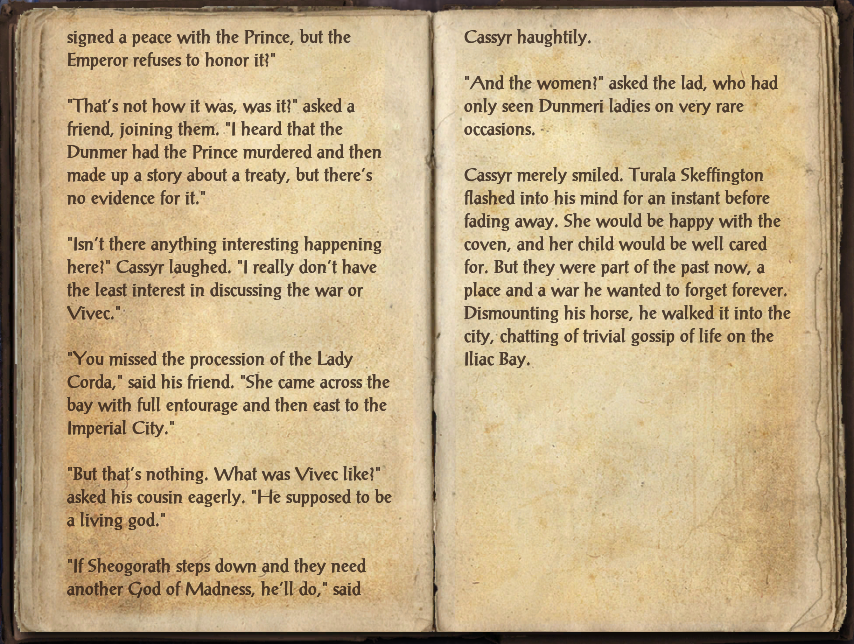 signed a peace with the Prince, but the Emperor refuses to honor it?"

"That's not how it was, was it?" asked a friend, joining them. "I heard that the Dunmer had the Prince murdered and then made up a story about a treaty, but there's no evidence for it."

"Isn't there anything interesting happening here?" Cassyr laughed. "I really don't have the least interest in discussing the war or Vivec."

"You missed the procession of the Lady Corda," said his friend. "She came across the bay with full entourage and then east to the Imperial City."

"But that's nothing. What was Vivec like?" asked his cousin eagerly. "He supposed to be a living god."

"If Sheogorath steps down and they need another God of Madness, he'll do," said Cassyr haughtily.

"And the women?" asked the lad, who had only seen Dunmeri ladies on very rare occasions.

Cassyr merely smiled. Turala Skeffington flashed into his mind for an instant before fading away. She would be happy with the coven, and her child would be well cared for. But they were part of the past now, a place and a war he wanted to forget forever. Dismounting his horse, he walked it into the city, chatting of trivial gossip of life on the Iliac Bay.